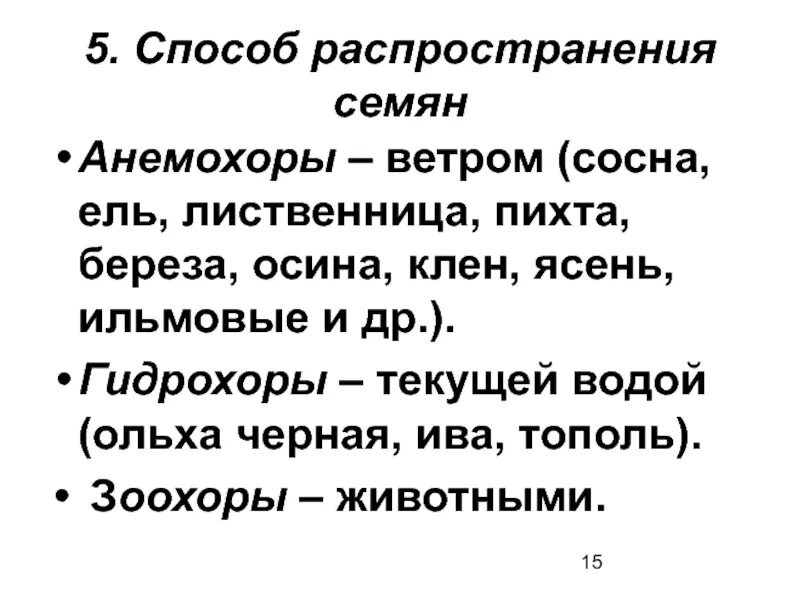 5. Способ распространения семян

• Анемохоры – ветром (сосна, ель, лиственница, пихта, береза, осина, клен, ясень, ильмовые и др.).

• Гидрохоры – текущей водой (ольха черная, ива, тополь).

• Зоохоры – животными.

15